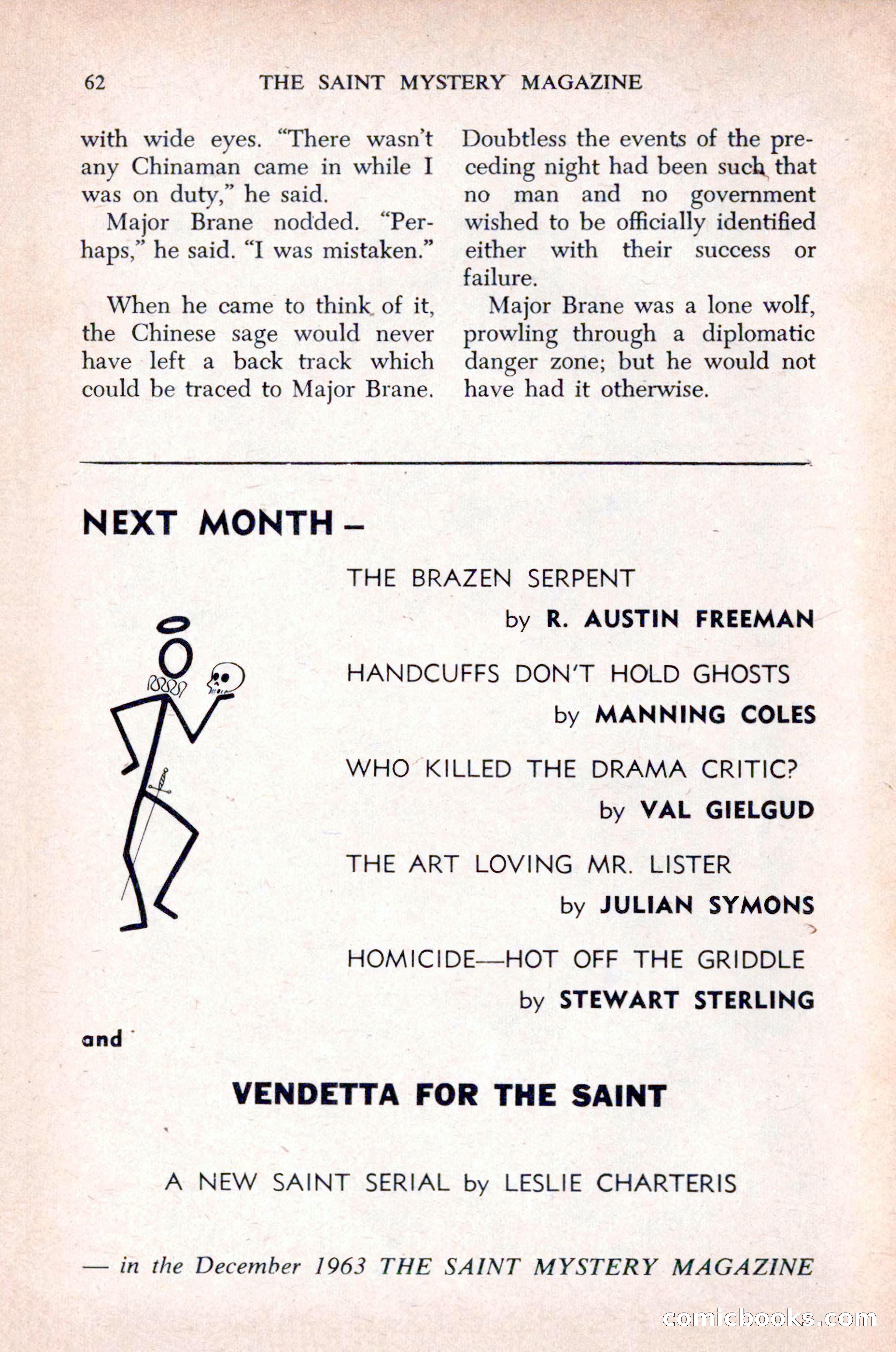 62 THE SAINT MYSTERY MAGAZINE

with wide eyes. "There wasn't any Chinaman came in while I was on duty," he said.

Major Brane nodded. "Perhaps," he said. "I was mistaken."

When he came to think of it, the Chinese sage would never have left a back track which could be traced to Major Brane.

Doubtless the events of the preceding night had been such that no man and no government wished to be officially identified either with their success or failure.

Major Brane was a lone wolf, prowling through a diplomatic danger zone; but he would not have had it otherwise.

NEXT MONTH –

THE BRAZEN SERPENT
by R. AUSTIN FREEMAN

HANDCUFFS DON'T HOLD GHOSTS
by MANNING COLES

WHO KILLED THE DRAMA CRITIC?
by VAL GIELGUD

THE ART LOVING MR. LISTER
by JULIAN SYMONS

HOMICIDE—HOT OFF THE GRIDDLE
by STEWART STERLING

and

VENDETTA FOR THE SAINT

A NEW SAINT SERIAL by LESLIE CHARTERIS

— in the December 1963 THE SAINT MYSTERY MAGAZINE

comicbooks.com